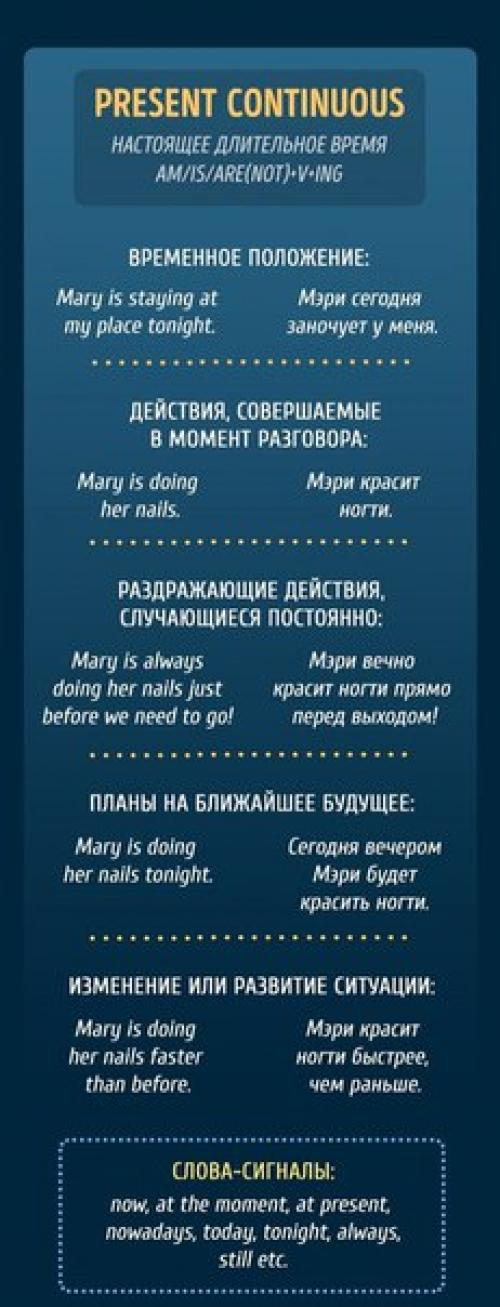 PRESENT CONTINUOUS
НАСТОЯЩЕЕ ДЛИТЕЛЬНОЕ ВРЕМЯ
AM/IS/ARE(NOT)+V+ING

ВРЕМЕННОЕ ПОЛОЖЕНИЕ:

Mary is staying at my place tonight.

Мэри сегодня заночует у меня.

ДЕЙСТВИЯ, СОВЕРШАЕМЫЕ В МОМЕНТ РАЗГОВОРА:

Mary is doing her nails.

Мэри красит ногти.

РАЗДРАЖАЮЩИЕ ДЕЙСТВИЯ, СЛУЧАЮЩИЕСЯ ПОСТОЯННО:

Mary is always doing her nails just before we need to go!

Мэри вечно красит ногти прямо перед выходом!

ПЛАНЫ НА БЛИЖАЙШЕЕ БУДУЩЕЕ:

Mary is doing her nails tonight.

Сегодня вечером Мэри будет красить ногти.

ИЗМЕНЕНИЕ ИЛИ РАЗВИТИЕ СИТУАЦИИ:

Mary is doing her nails faster than before.

Мэри красит ногти быстрее, чем раньше.

СЛОВА-СИГНАЛЫ:
now, at the moment, at present, nowadays, today, tonight, always, still etc.